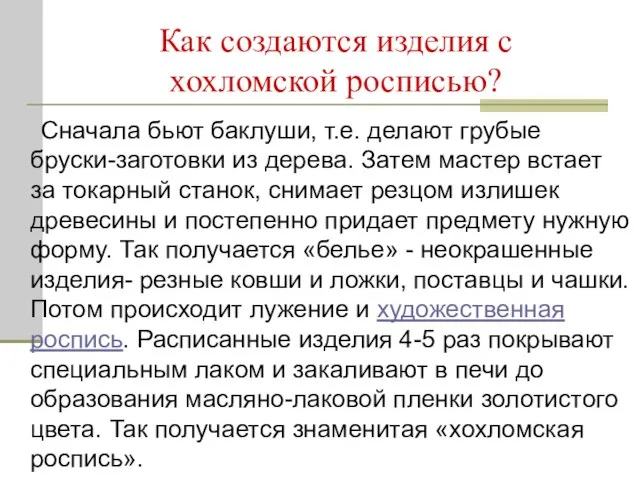 Как создаются изделия с хохломской росписью?

Сначала бьют баклуши, т.е. делают грубые бруски-заготовки из дерева. Затем мастер встает за токарный станок, снимает резцом излишек древесины и постепенно придает предмету нужную форму. Так получается «белье» - неокрашенные изделия- резные ковши и ложки, поставцы и чашки. Потом происходит лужение и художественная роспись. Расписанные изделия 4-5 раз покрывают специальным лаком и закаливают в печи до образования масляно-лаковой пленки золотистого цвета. Так получается знаменитая «хохломская роспись».